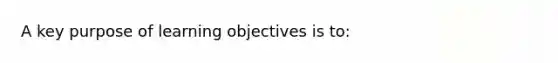 A key purpose of learning objectives is to: